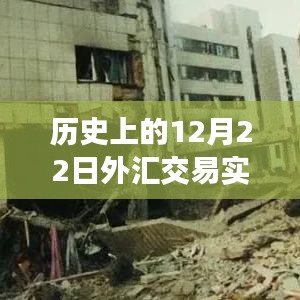 历史上的12月22日外汇交易实